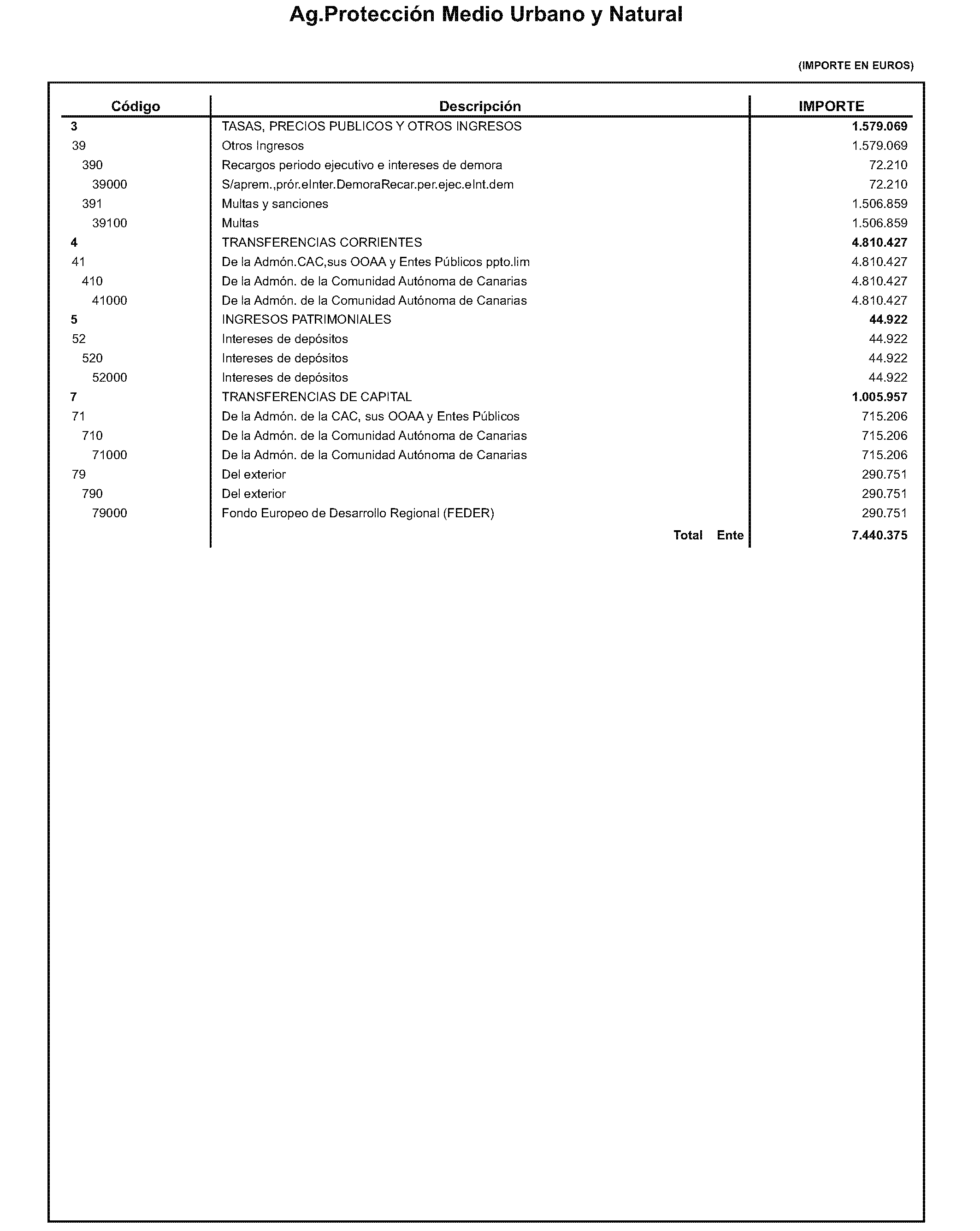 Ag.Protección Medio Urbano y Natural

(IMPORTE EN EUROS)

| Código | Descripción | IMPORTE |
|---|---|---|
| 3 | TASAS, PRECIOS PUBLICOS Y OTROS INGRESOS | 1.579.069 |
| 39 | Otros Ingresos | 1.579.069 |
| 390 | Recargos periodo ejecutivo e intereses de demora | 72.210 |
| 39000 | S/aprem.,prór.eInter.DemoraRecar.per.ejec.eInt.dem | 72.210 |
| 391 | Multas y sanciones | 1.506.859 |
| 39100 | Multas | 1.506.859 |
| 4 | TRANSFERENCIAS CORRIENTES | 4.810.427 |
| 41 | De la Admón.CAC,sus OOAA y Entes Públicos ppto.lim | 4.810.427 |
| 410 | De la Admón. de la Comunidad Autónoma de Canarias | 4.810.427 |
| 41000 | De la Admón. de la Comunidad Autónoma de Canarias | 4.810.427 |
| 5 | INGRESOS PATRIMONIALES | 44.922 |
| 52 | Intereses de depósitos | 44.922 |
| 520 | Intereses de depósitos | 44.922 |
| 52000 | Intereses de depósitos | 44.922 |
| 7 | TRANSFERENCIAS DE CAPITAL | 1.005.957 |
| 71 | De la Admón. de la CAC, sus OOAA y Entes Públicos | 715.206 |
| 710 | De la Admón. de la Comunidad Autónoma de Canarias | 715.206 |
| 71000 | De la Admón. de la Comunidad Autónoma de Canarias | 715.206 |
| 79 | Del exterior | 290.751 |
| 790 | Del exterior | 290.751 |
| 79000 | Fondo Europeo de Desarrollo Regional (FEDER) | 290.751 |
| | Total Ente | 7.440.375 |